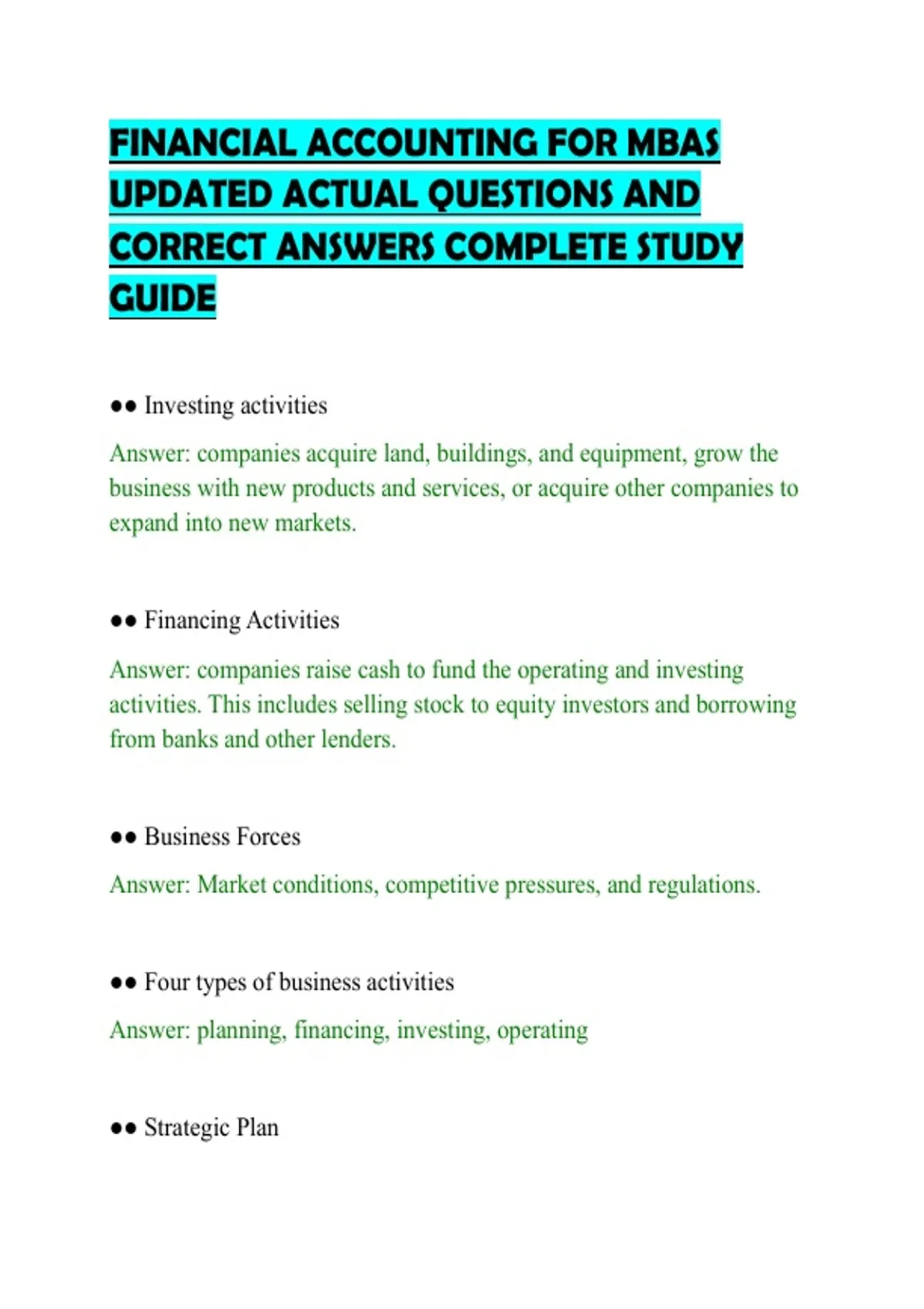 FINANCIAL ACCOUNTING FOR MBAS UPDATED ACTUAL QUESTIONS AND CORRECT ANSWERS COMPLETE STUDY GUIDE

●● Investing activities

Answer: companies acquire land, buildings, and equipment, grow the business with new products and services, or acquire other companies to expand into new markets.

●● Financing Activities

Answer: companies raise cash to fund the operating and investing activities. This includes selling stock to equity investors and borrowing from banks and other lenders.

●● Business Forces

Answer: Market conditions, competitive pressures, and regulations.

●● Four types of business activities

Answer: planning, financing, investing, operating

●● Strategic Plan